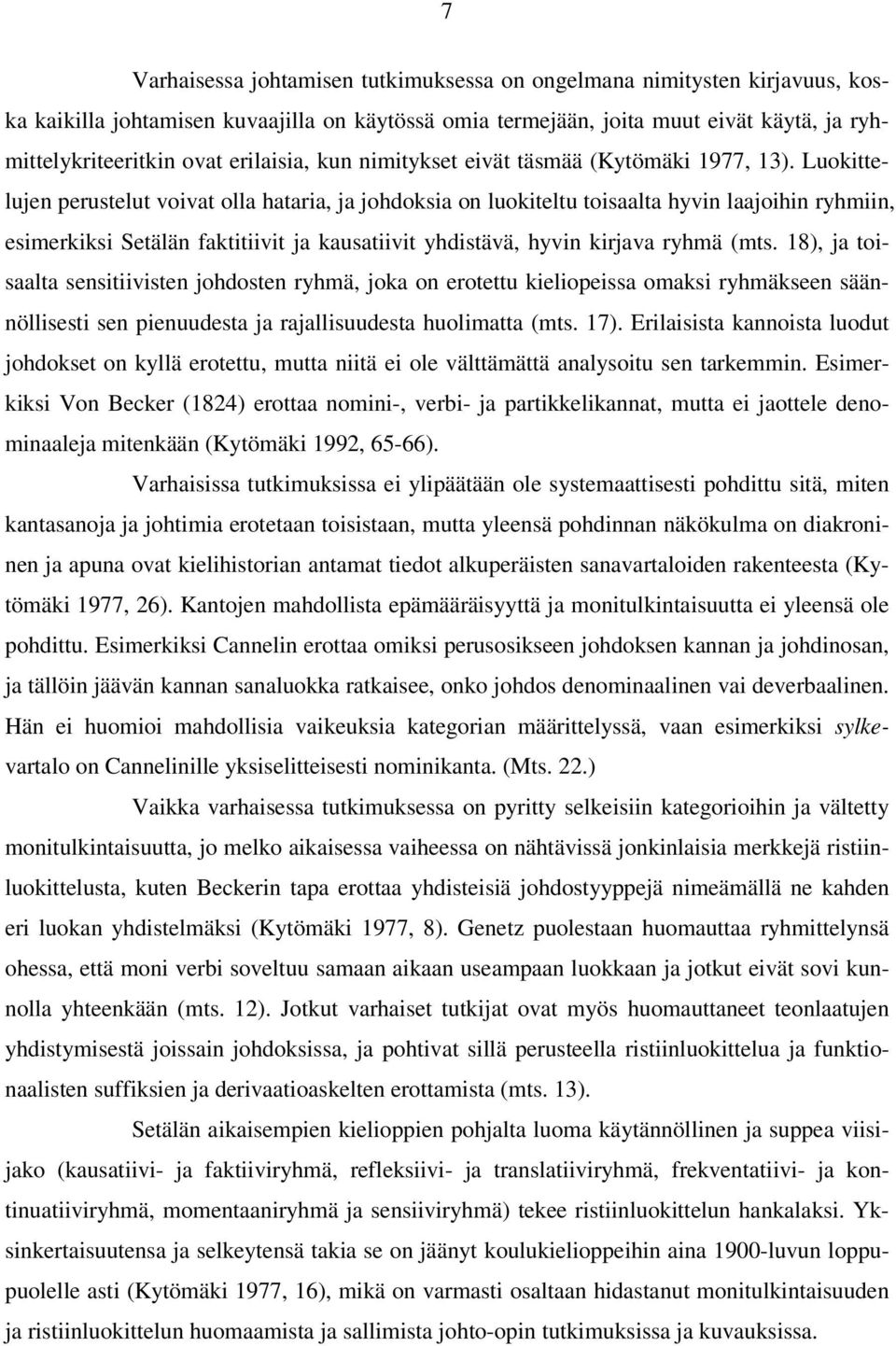 7

Varhaisessa johtamisen tutkimuksessa on ongelmana nimitysten kirjavuus, koska kaikilla johtamisen kuvaajilla on käytössä omia termejään, joita muut eivät käytä, ja ryhmittelykriteeritkin ovat erilaisia, kun nimitykset eivät täsmää (Kytömäki 1977, 13). Luokittelujen perustelut voivat olla hataria, ja johdoksia on luokiteltu toisaalta hyvin laajoihin ryhmiin, esimerkiksi Setälän faktitiivit ja kausatiivit yhdistävä, hyvin kirjava ryhmä (mts. 18), ja toisaalta sensitiivisten johdosten ryhmä, joka on erotettu kieliopeissa omaksi ryhmäkseen säännöllisesti sen pienuudesta ja rajallisuudesta huolimatta (mts. 17). Erilaisista kannoista luodut johdokset on kyllä erotettu, mutta niitä ei ole välttämättä analysoitu sen tarkemmin. Esimerkiksi Von Becker (1824) erottaa nomini-, verbi- ja partikkelikannat, mutta ei jaottele denominaaleja mitenkään (Kytömäki 1992, 65-66).

Varhaisissa tutkimuksissa ei ylipäätään ole systemaattisesti pohdittu sitä, miten kantasanoja ja johtimia erotetaan toisistaan, mutta yleensä pohdinnan näkökulma on diakroninen ja apuna ovat kielihistorian antamat tiedot alkuperäisten sanavartaloiden rakenteesta (Kytömäki 1977, 26). Kantojen mahdollista epämääräisyyttä ja monitulkintaisuutta ei yleensä ole pohdittu. Esimerkiksi Cannelin erottaa omiksi perusosikseen johdoksen kannan ja johdinosan, ja tällöin jäävän kannan sanaluokka ratkaisee, onko johdos denominaalinen vai deverbaalinen. Hän ei huomioi mahdollisia vaikeuksia kategorian määrittelyssä, vaan esimerkiksi sylkevartalo on Cannelinille yksiselitteisesti nominikanta. (Mts. 22.)

Vaikka varhaisessa tutkimuksessa on pyritty selkeisiin kategorioihin ja vältetty monitulkintaisuutta, jo melko aikaisessa vaiheessa on nähtävissä jonkinlaisia merkkejä ristiinluokittelusta, kuten Beckerin tapa erottaa yhdisteisiä johdostyyppejä nimeämällä ne kahden eri luokan yhdistelmäksi (Kytömäki 1977, 8). Genetz puolestaan huomauttaa ryhmittelynsä ohessa, että moni verbi soveltuu samaan aikaan useampaan luokkaan ja jotkut eivät sovi kunnolla yhteenkään (mts. 12). Jotkut varhaiset tutkijat ovat myös huomauttaneet teonlaatujen yhdistymisestä joissain johdoksissa, ja pohtivat sillä perusteella ristiinluokittelua ja funktionaalisten suffiksien ja derivaatioaskelten erottamista (mts. 13).

Setälän aikaisempien kielioppien pohjalta luoma käytännöllinen ja suppea viisijako (kausatiivi- ja faktiiviryhmä, refleksiivi- ja translatiiviryhmä, frekventatiivi- ja kontinuatiiviryhmä, momentaaniryhmä ja sensiiviryhmä) tekee ristiinluokittelun hankalaksi. Yksinkertaisuutensa ja selkeytensä takia se on jäänyt koulukielioppeihin aina 1900-luvun loppupuolelle asti (Kytömäki 1977, 16), mikä on varmasti osaltaan hidastanut monitulkintaisuuden ja ristiinluokittelun huomaamista ja sallimista johto-opin tutkimuksissa ja kuvauksissa.